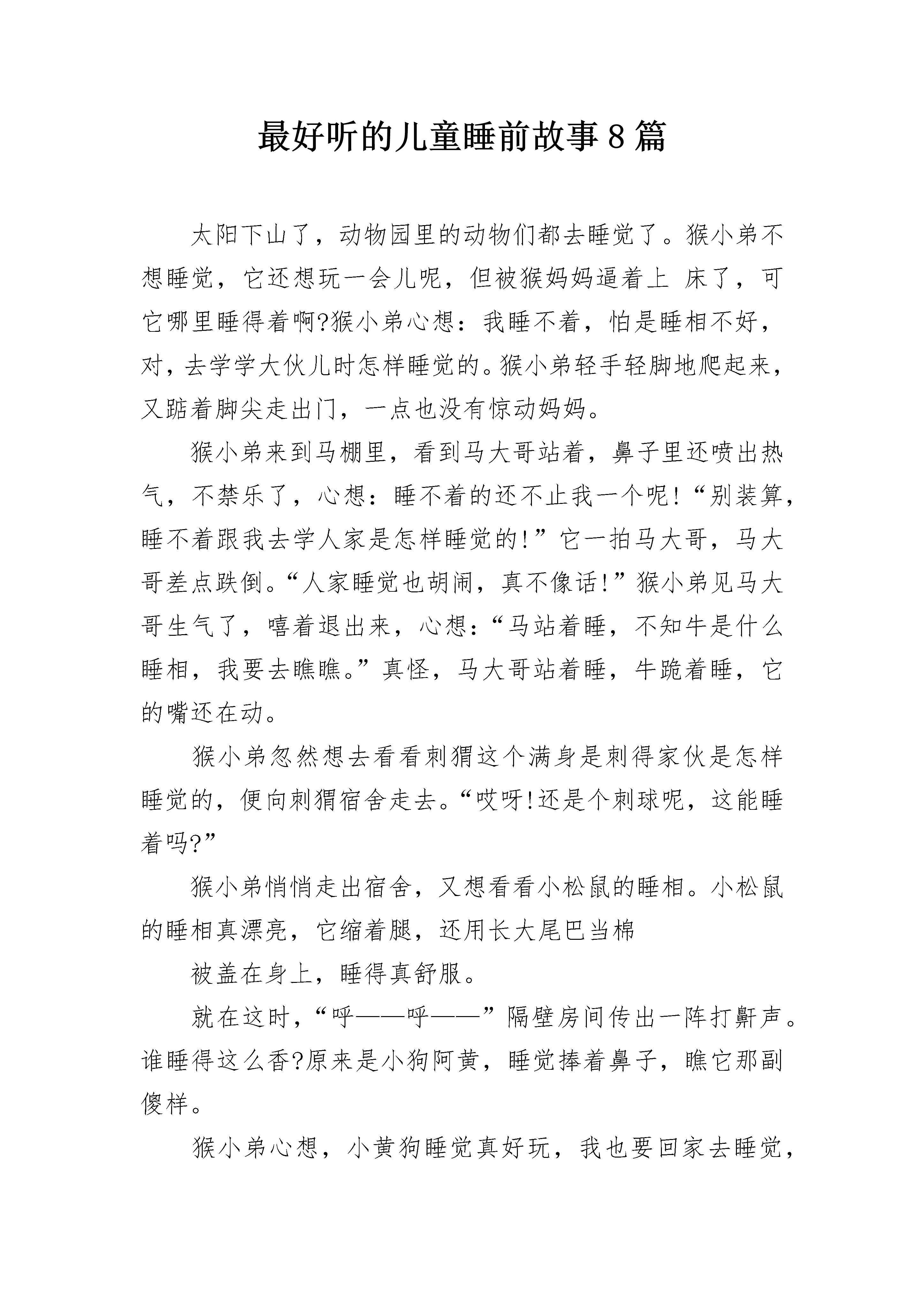 最好听的儿童睡前故事8篇

太阳下山了，动物园里的动物们都去睡觉了。猴小弟不想睡觉，它还想玩一会儿呢，但被猴妈妈逼着上 床了，可它哪里睡得着啊?猴小弟心想：我睡不着，怕是睡相不好，对，去学学大伙儿时怎样睡觉的。猴小弟轻手轻脚地爬起来，又踮着脚尖走出门，一点也没有惊动妈妈。

猴小弟来到马棚里，看到马大哥站着，鼻子里还喷出热气，不禁乐了，心想：睡不着的还不止我一个呢!“别装算，睡不着跟我去学人家是怎样睡觉的!”它一拍马大哥，马大哥差点跌倒。“人家睡觉也胡闹，真不像话!”猴小弟见马大哥生气了，嘻着退出来，心想：“马站着睡，不知牛是什么睡相，我要去瞧瞧。”真怪，马大哥站着睡，牛跪着睡，它的嘴还在动。

猴小弟忽然想去看看刺猬这个满身是刺得家伙是怎样睡觉的，便向刺猬宿舍走去。“哎呀!还是个刺球呢，这能睡着吗?”

猴小弟悄悄走出宿舍，又想看看小松鼠的睡相。小松鼠的睡相真漂亮，它缩着腿，还用长大尾巴当棉

被盖在身上，睡得真舒服。

就在这时，“呼——呼——”隔壁房间传出一阵打鼾声。谁睡得这么香?原来是小狗阿黄，睡觉捧着鼻子，瞧它那副傻样。

猴小弟心想，小黄狗睡觉真好玩，我也要回家去睡觉，